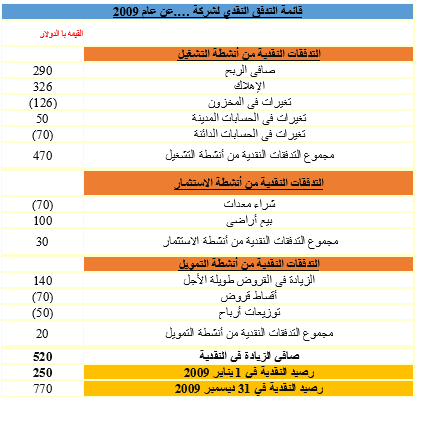 قائمة التدفق النقدي لشركة ....عن عام 2009

| | القيمه با الدولار |
|---|---|
| التدفقات النقدية من أنشطة التشغيل | |
| صافى الربح | 290 |
| الإهلاك | 326 |
| تغيرات فى المخزون | (126) |
| تغيرات فى الحسابات المدينة | 50 |
| تغيرات فى الحسابات الدائنة | (70) |
| مجموع التدفقات النقدية من أنشطة التشغيل | 470 |
| التدفقات النقدية من أنشطة الاستثمار | |
| شراء معدات | (70) |
| بيع أراضى | 100 |
| مجموع التدفقات النقدية من أنشطة الاستثمار | 30 |
| التدفقات النقدية من أنشطة التمويل | |
| الزيادة فى القروض طويلة الأجل | 140 |
| أقساط قروض | (70) |
| توزيعات أرباح | (50) |
| مجموع التدفقات النقدية من أنشطة التمويل | 20 |
| صافى الزيادة فى النقدية | 520 |
| رصيد النقدية فى 1 يناير 2009 | 250 |
| رصيد النقدية في 31 ديسمبر 2009 | 770 |